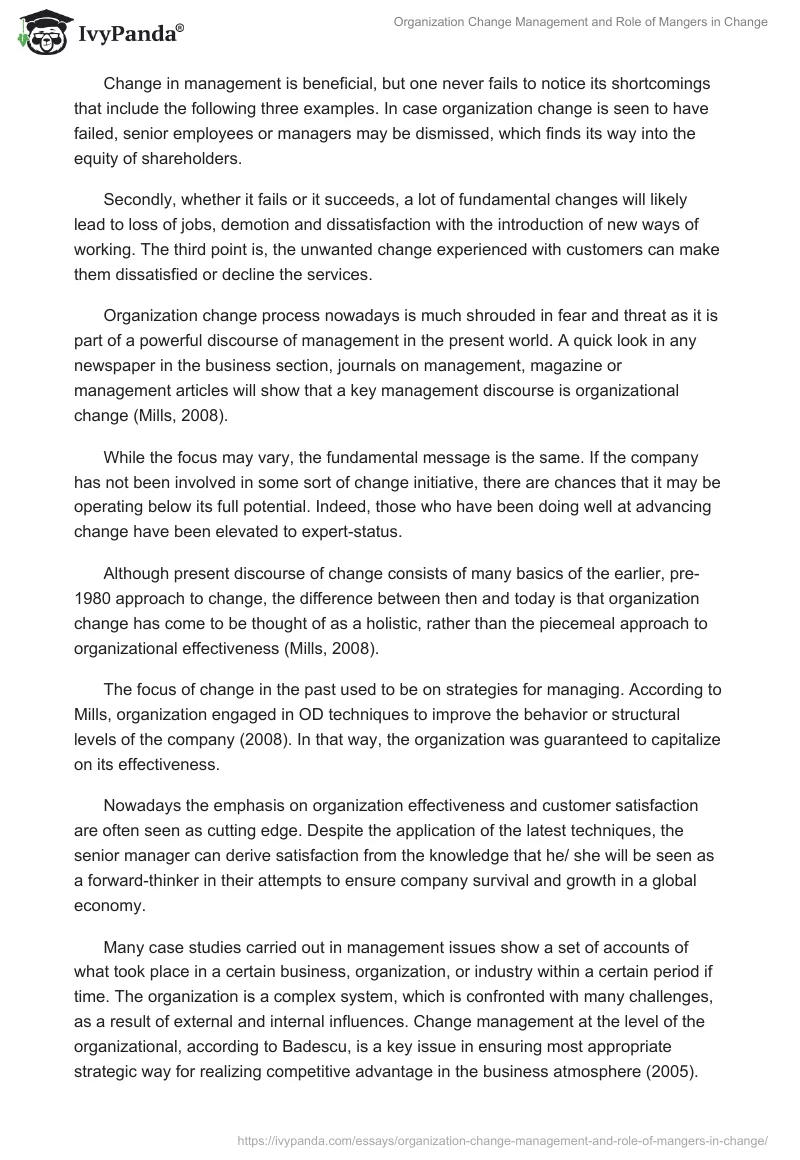 IvyPanda®

Organization Change Management and Role of Mangers in Change

Change in management is beneficial, but one never fails to notice its shortcomings that include the following three examples. In case organization change is seen to have failed, senior employees or managers may be dismissed, which finds its way into the equity of shareholders.

Secondly, whether it fails or it succeeds, a lot of fundamental changes will likely lead to loss of jobs, demotion and dissatisfaction with the introduction of new ways of working. The third point is, the unwanted change experienced with customers can make them dissatisfied or decline the services.

Organization change process nowadays is much shrouded in fear and threat as it is part of a powerful discourse of management in the present world. A quick look in any newspaper in the business section, journals on management, magazine or management articles will show that a key management discourse is organizational change (Mills, 2008).

While the focus may vary, the fundamental message is the same. If the company has not been involved in some sort of change initiative, there are chances that it may be operating below its full potential. Indeed, those who have been doing well at advancing change have been elevated to expert-status.

Although present discourse of change consists of many basics of the earlier, pre-1980 approach to change, the difference between then and today is that organization change has come to be thought of as a holistic, rather than the piecemeal approach to organizational effectiveness (Mills, 2008).

The focus of change in the past used to be on strategies for managing. According to Mills, organization engaged in OD techniques to improve the behavior or structural levels of the company (2008). In that way, the organization was guaranteed to capitalize on its effectiveness.

Nowadays the emphasis on organization effectiveness and customer satisfaction are often seen as cutting edge. Despite the application of the latest techniques, the senior manager can derive satisfaction from the knowledge that he/ she will be seen as a forward-thinker in their attempts to ensure company survival and growth in a global economy.

Many case studies carried out in management issues show a set of accounts of what took place in a certain business, organization, or industry within a certain period if time. The organization is a complex system, which is confronted with many challenges, as a result of external and internal influences. Change management at the level of the organizational, according to Badescu, is a key issue in ensuring most appropriate strategic way for realizing competitive advantage in the business atmosphere (2005).

https://ivypanda.com/essays/organization-change-management-and-role-of-mangers-in-change/